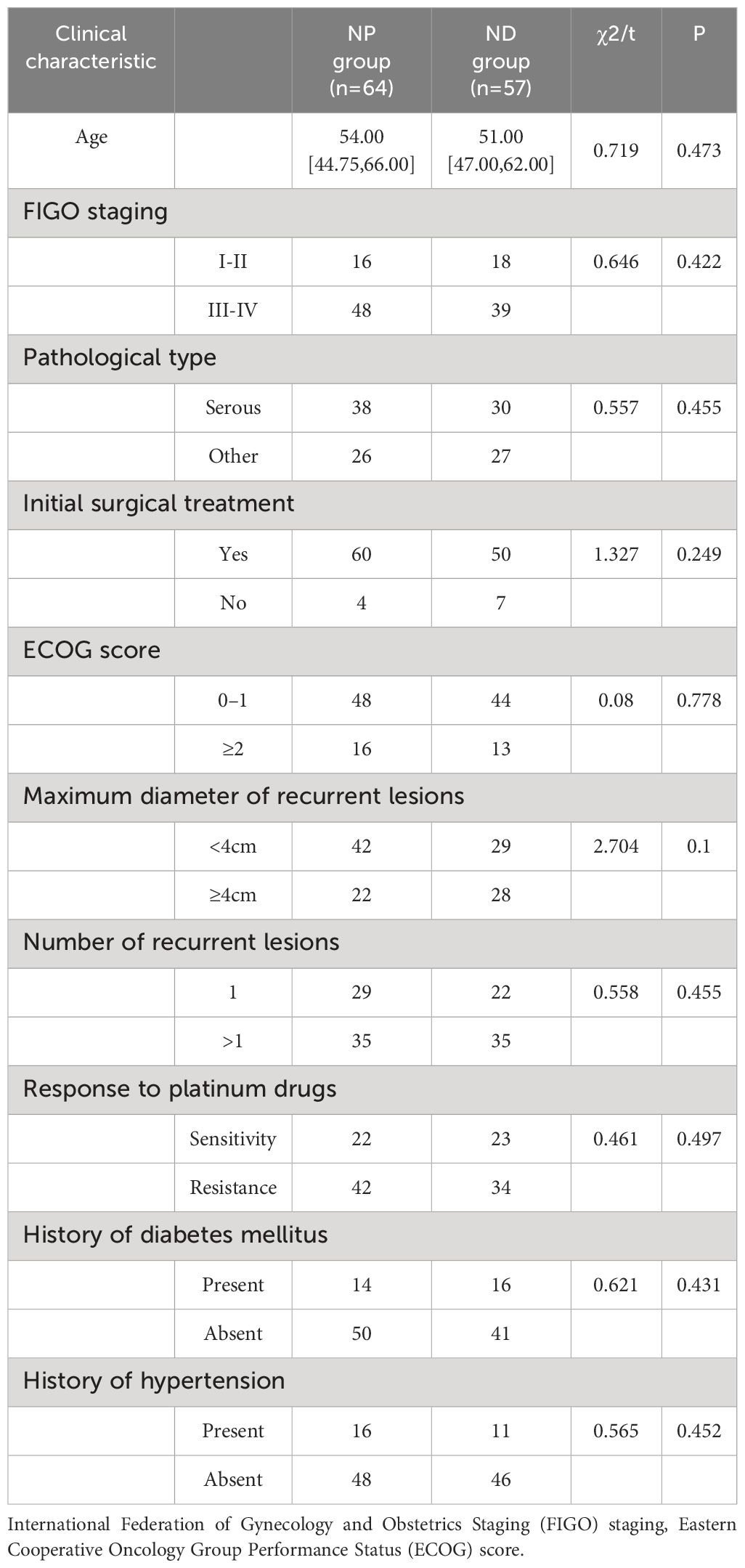 | Clinical characteristic | | NP group (n=64) | ND group (n=57) | χ2/t | P |
|---|---|---|---|---|---|
| Age | | 54.00 [44.75,66.00] | 51.00 [47.00,62.00] | 0.719 | 0.473 |
| FIGO staging | | | | | |
| | I-II | 16 | 18 | 0.646 | 0.422 |
| | III-IV | 48 | 39 | | |
| Pathological type | | | | | |
| | Serous | 38 | 30 | 0.557 | 0.455 |
| | Other | 26 | 27 | | |
| Initial surgical treatment | | | | | |
| | Yes | 60 | 50 | 1.327 | 0.249 |
| | No | 4 | 7 | | |
| ECOG score | | | | | |
| | 0–1 | 48 | 44 | 0.08 | 0.778 |
| | ≥2 | 16 | 13 | | |
| Maximum diameter of recurrent lesions | | | | | |
| | <4cm | 42 | 29 | 2.704 | 0.1 |
| | ≥4cm | 22 | 28 | | |
| Number of recurrent lesions | | | | | |
| | 1 | 29 | 22 | 0.558 | 0.455 |
| | >1 | 35 | 35 | | |
| Response to platinum drugs | | | | | |
| | Sensitivity | 22 | 23 | 0.461 | 0.497 |
| | Resistance | 42 | 34 | | |
| History of diabetes mellitus | | | | | |
| | Present | 14 | 16 | 0.621 | 0.431 |
| | Absent | 50 | 41 | | |
| History of hypertension | | | | | |
| | Present | 16 | 11 | 0.565 | 0.452 |
| | Absent | 48 | 46 | | |

International Federation of Gynecology and Obstetrics Staging (FIGO) staging, Eastern Cooperative Oncology Group Performance Status (ECOG) score.